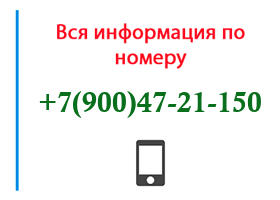 Вся информация по номеру

+7(900)47-21-150